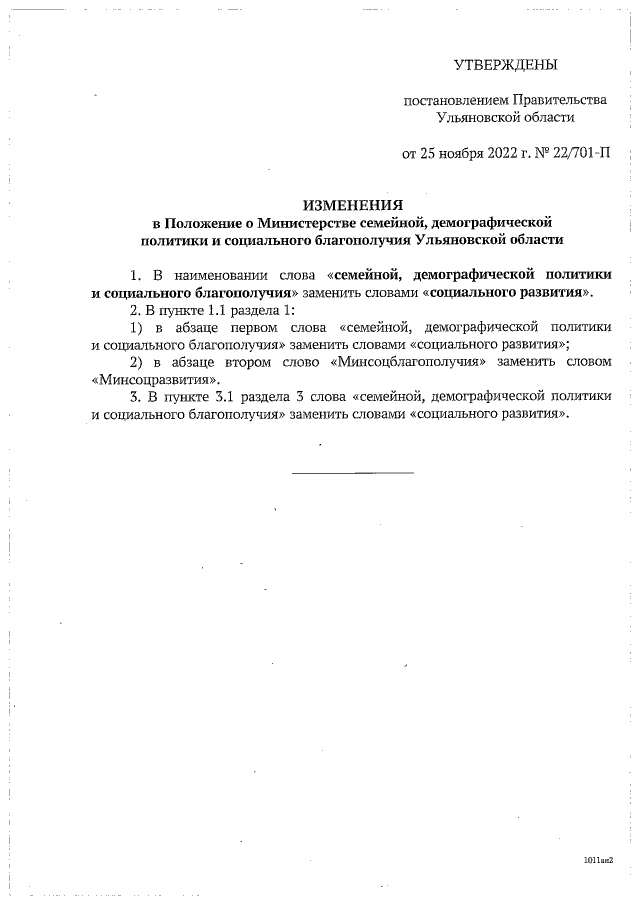 УТВЕРЖДЕНЫ

постановлением Правительства Ульяновской области

от 25 ноября 2022 г. № 22/701-П

ИЗМЕНЕНИЯ
в Положение о Министерстве семейной, демографической политики и социального благополучия Ульяновской области

1. В наименовании слова «семейной, демографической политики и социального благополучия» заменить словами «социального развития».

2. В пункте 1.1 раздела 1:

1) в абзаце первом слова «семейной, демографической политики и социального благополучия» заменить словами «социального развития»;

2) в абзаце втором слово «Минсоцблагополучия» заменить словом «Минсоцразвития».

3. В пункте 3.1 раздела 3 слова «семейной, демографической политики и социального благополучия» заменить словами «социального развития».

1011ан2